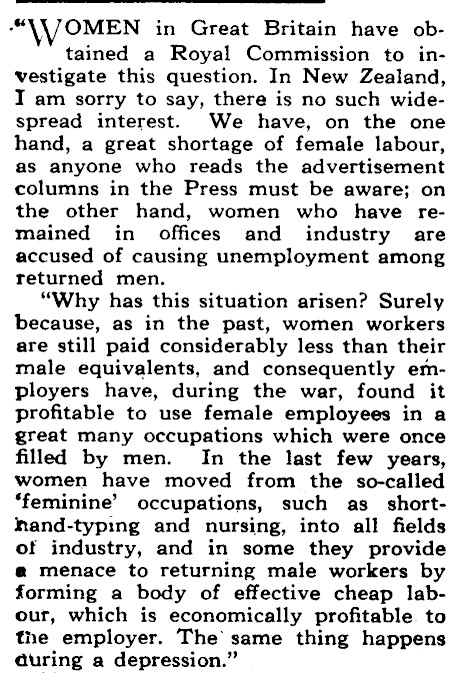 "WOMEN in Great Britain have obtained a Royal Commission to investigate this question. In New Zealand, I am sorry to say, there is no such widespread interest. We have, on the one hand, a great shortage of female labour, as anyone who reads the advertisement columns in the Press must be aware; on the other hand, women who have remained in offices and industry are accused of causing unemployment among returned men.

"Why has this situation arisen? Surely because, as in the past, women workers are still paid considerably less than their male equivalents, and consequently employers have, during the war, found it profitable to use female employees in a great many occupations which were once filled by men. In the last few years, women have moved from the so-called 'feminine' occupations, such as shorthand-typing and nursing, into all fields of industry, and in some they provide a menace to returning male workers by forming a body of effective cheap labour, which is economically profitable to the employer. The same thing happens during a depression."